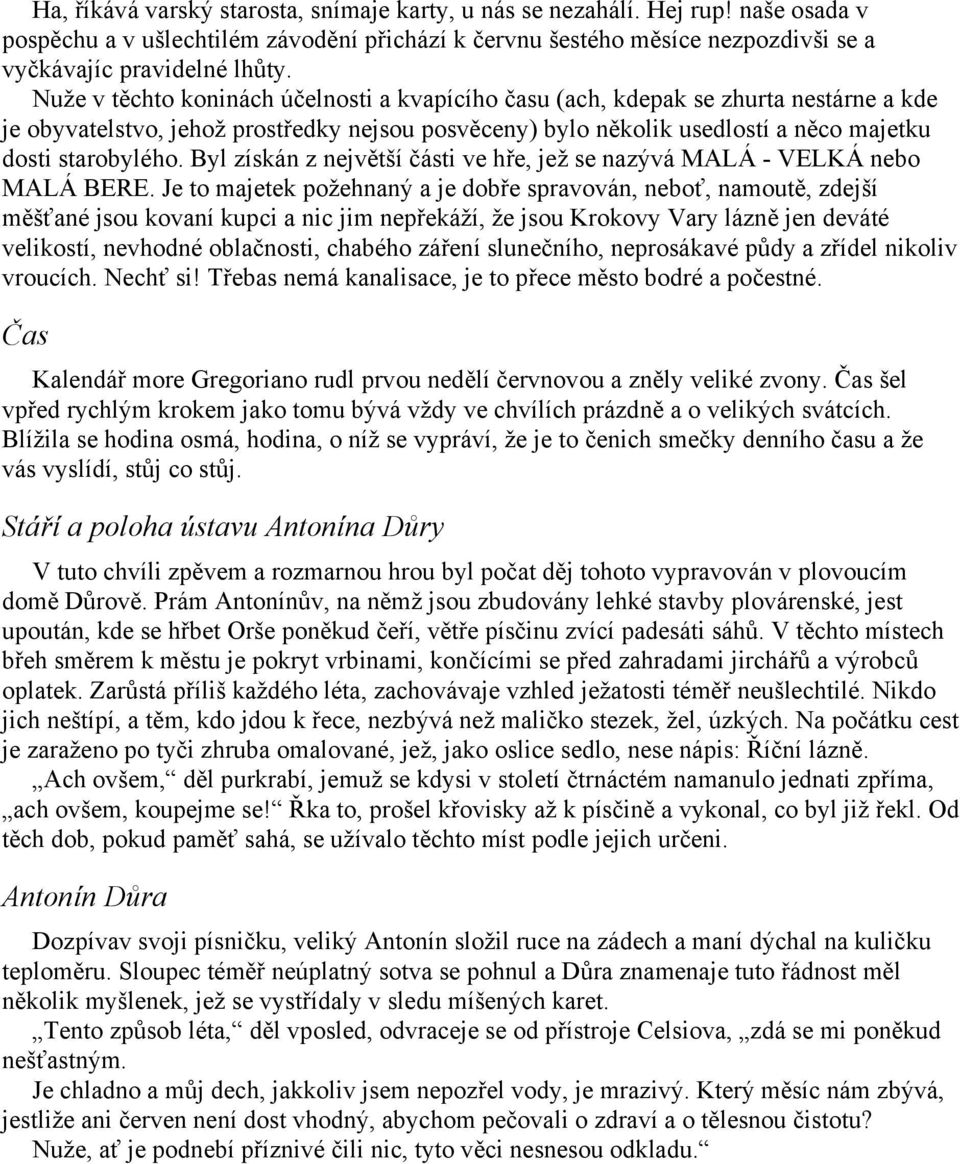 Ha, říkává varský starosta, snímaje karty, u nás se nezahálí. Hej rup! naše osada v pospěchu a v ušlechtilém závodění přichází k červnu šestého měsíce nezpozdivši se a vyčkávajíc pravidelné lhůty.

Nuže v těchto koninách účelnosti a kvapícího času (ach, kdepak se zhurta nestárne a kde je obyvatelstvo, jehož prostředky nejsou posvěceny) bylo několik usedlostí a něco majetku dosti starobylého. Byl získán z největší části ve hře, jež se nazývá MALÁ - VELKÁ nebo MALÁ BERE. Je to majetek požehnaný a je dobře spravován, neboť, namoutě, zdejší měšťané jsou kovaní kupci a nic jim nepřekáží, že jsou Krokovy Vary lázně jen deváté velikostí, nevhodné oblačnosti, chabého záření slunečního, neprosákavé půdy a zřídel nikoliv vroucích. Nechť si! Třebas nemá kanalisace, je to přece město bodré a počestné.

Čas

Kalendář more Gregoriano rudl prvou nedělí červnovou a zněly veliké zvony. Čas šel vpřed rychlým krokem jako tomu bývá vždy ve chvílích prázdně a o velikých svátcích. Blížila se hodina osmá, hodina, o níž se vypráví, že je to čenich smečky denního času a že vás vyslídí, stůj co stůj.

Stáří a poloha ústavu Antonína Důry

V tuto chvíli zpěvem a rozmarnou hrou byl počat děj tohoto vypravován v plovoucím domě Důrově. Prám Antonínův, na němž jsou zbudovány lehké stavby plovárenské, jest upoután, kde se hřbet Orše poněkud čeří, větře písčinu zvící padesáti sáhů. V těchto místech břeh směrem k městu je pokryt vrbinami, končícími se před zahradami jirchářů a výrobců oplatek. Zarůstá příliš každého léta, zachovávaje vzhled ježatosti téměř neušlechtilé. Nikdo jich neštípí, a těm, kdo jdou k řece, nezbývá než maličko stezek, žel, úzkých. Na počátku cest je zaraženo po tyči zhruba omalované, jež, jako oslice sedlo, nese nápis: Říční lázně.

„Ach ovšem,“ děl purkrabí, jemuž se kdysi v století čtrnáctém namanulo jednati zpříma, „ach ovšem, koupejme se!“ Řka to, prošel křovisky až k písčině a vykonal, co byl již řekl. Od těch dob, pokud paměť sahá, se užívalo těchto míst podle jejich určeni.

Antonín Důra

Dozpívav svoji písničku, veliký Antonín složil ruce na zádech a maní dýchal na kuličku teploměru. Sloupec téměř neúplatný sotva se pohnul a Důra znamenaje tuto řádnost měl několik myšlenek, jež se vystřídaly v sledu míšených karet.

„Tento způsob léta,“ děl vposled, odvraceje se od přístroje Celsiova, „zdá se mi poněkud nešťastným.

Je chladno a můj dech, jakkoliv jsem nepozřel vody, je mrazivý. Který měsíc nám zbývá, jestliže ani červen není dost vhodný, abychom pečovali o zdraví a o tělesnou čistotu?

Nuže, ať je podnebí příznivé čili nic, tyto věci nesnesou odkladu.“